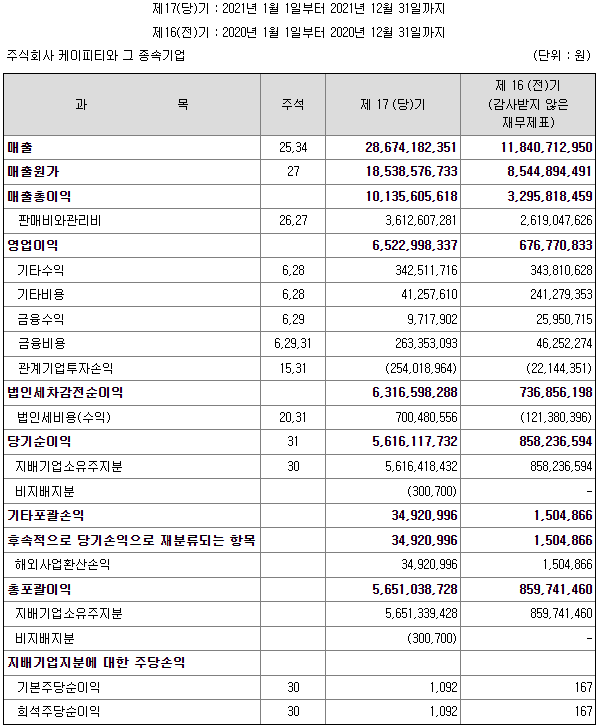 제17(당)기 : 2021년 1월 1일부터 2021년 12월 31일까지

제16(전)기 : 2020년 1월 1일부터 2020년 12월 31일까지

주식회사 케이피티와 그 종속기업

(단위 : 원)

| 과 목 | 주석 | 제 17 (당)기 | 제 16 (전)기 (감사받지 않은 재무제표) |
|---|---|---|---|
| 매출 | 25,34 | 28,674,182,351 | 11,840,712,950 |
| 매출원가 | 27 | 18,538,576,733 | 8,544,894,491 |
| 매출총이익 | | 10,135,605,618 | 3,295,818,459 |
| 판매비와관리비 | 26,27 | 3,612,607,281 | 2,619,047,626 |
| 영업이익 | | 6,522,998,337 | 676,770,833 |
| 기타수익 | 6,28 | 342,511,716 | 343,810,628 |
| 기타비용 | 6,28 | 41,257,610 | 241,279,353 |
| 금융수익 | 6,29 | 9,717,902 | 25,950,715 |
| 금융비용 | 6,29,31 | 263,353,093 | 46,252,274 |
| 관계기업투자손익 | 15,31 | (254,018,964) | (22,144,351) |
| 법인세차감전순이익 | | 6,316,598,288 | 736,856,198 |
| 법인세비용(수익) | 20,31 | 700,480,556 | (121,380,396) |
| 당기순이익 | 31 | 5,616,117,732 | 858,236,594 |
| 지배기업소유주지분 | 30 | 5,616,418,432 | 858,236,594 |
| 비지배지분 | | (300,700) | - |
| 기타포괄손익 | | 34,920,996 | 1,504,866 |
| 후속적으로 당기손익으로 재분류되는 항목 | | 34,920,996 | 1,504,866 |
| 해외사업환산손익 | | 34,920,996 | 1,504,866 |
| 총포괄이익 | | 5,651,038,728 | 859,741,460 |
| 지배기업소유주지분 | | 5,651,339,428 | 859,741,460 |
| 비지배지분 | | (300,700) | - |
| 지배기업지분에 대한 주당손익 | | | |
| 기본주당순이익 | 30 | 1,092 | 167 |
| 희석주당순이익 | 30 | 1,092 | 167 |